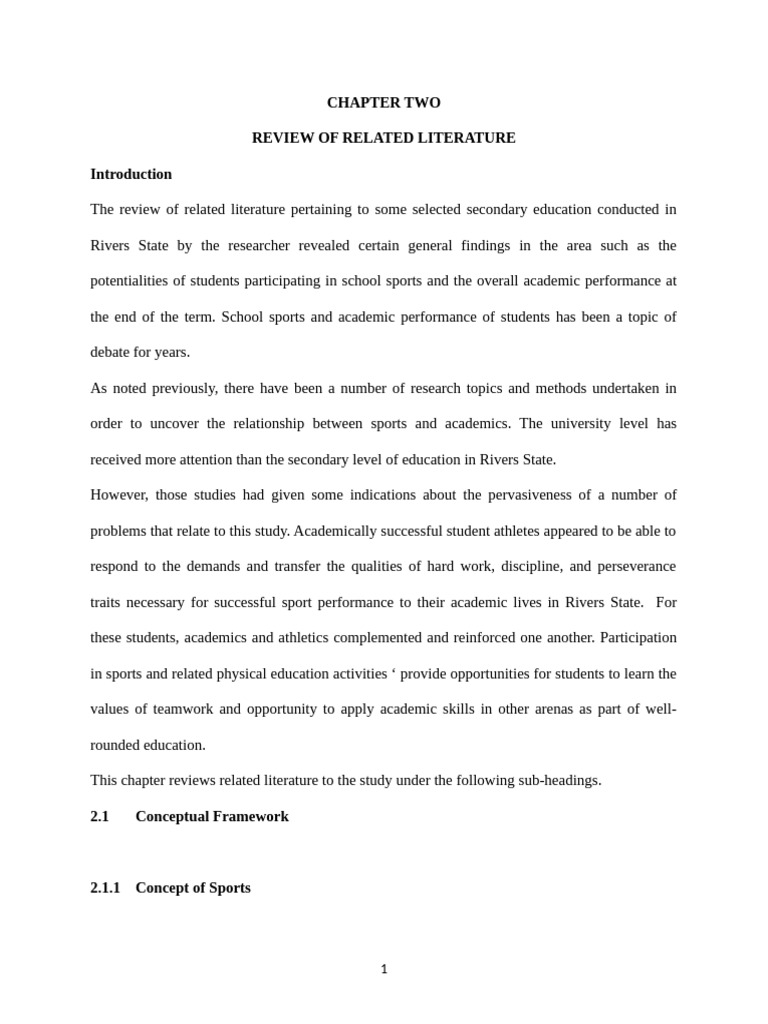 CHAPTER TWO

REVIEW OF RELATED LITERATURE

Introduction

The review of related literature pertaining to some selected secondary education conducted in Rivers State by the researcher revealed certain general findings in the area such as the potentialities of students participating in school sports and the overall academic performance at the end of the term. School sports and academic performance of students has been a topic of debate for years.

As noted previously, there have been a number of research topics and methods undertaken in order to uncover the relationship between sports and academics. The university level has received more attention than the secondary level of education in Rivers State.

However, those studies had given some indications about the pervasiveness of a number of problems that relate to this study. Academically successful student athletes appeared to be able to respond to the demands and transfer the qualities of hard work, discipline, and perseverance traits necessary for successful sport performance to their academic lives in Rivers State. For these students, academics and athletics complemented and reinforced one another. Participation in sports and related physical education activities ‘ provide opportunities for students to learn the values of teamwork and opportunity to apply academic skills in other arenas as part of well-rounded education.

This chapter reviews related literature to the study under the following sub-headings.

2.1 Conceptual Framework

2.1.1 Concept of Sports

1